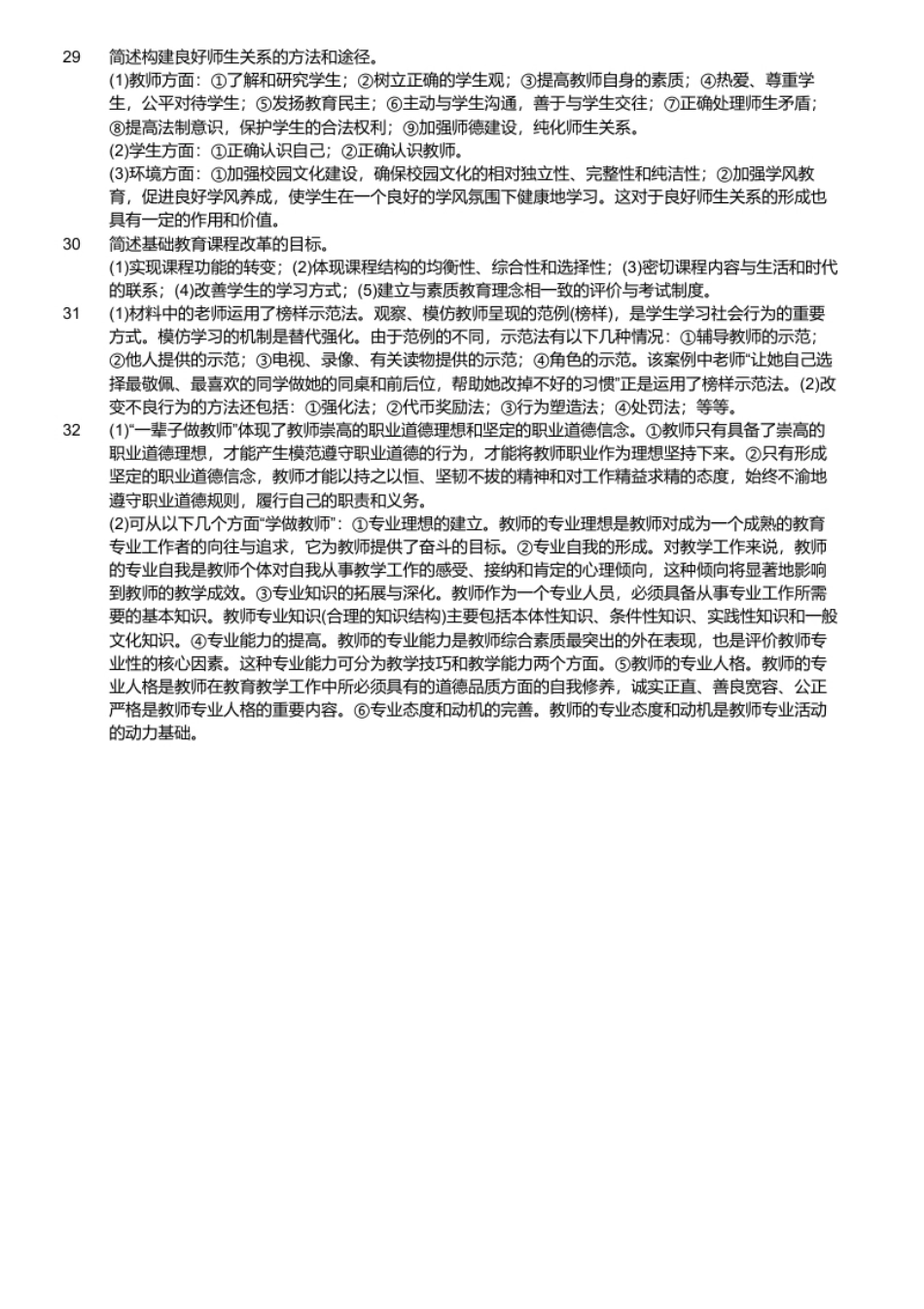 29 简述构建良好师生关系的方法和途径。

(1)教师方面：①了解和研究学生；②树立正确的学生观；③提高教师自身的素质；④热爱、尊重学生，公平对待学生；⑤发扬教育民主；⑥主动与学生沟通，善于与学生交往；⑦正确处理师生矛盾；⑧提高法制意识，保护学生的合法权利；⑨加强师德建设，纯化师生关系。

(2)学生方面：①正确认识自己；②正确认识教师。

(3)环境方面：①加强校园文化建设，确保校园文化的相对独立性、完整性和纯洁性；②加强学风教育，促进良好学风养成，使学生在一个良好的学风氛围下健康地学习。这对于良好师生关系的形成也具有一定的作用和价值。

30 简述基础教育课程改革的目标。

(1)实现课程功能的转变；(2)体现课程结构的均衡性、综合性和选择性；(3)密切课程内容与生活和时代的联系；(4)改善学生的学习方式；(5)建立与素质教育理念相一致的评价与考试制度。

31 (1)材料中的老师运用了榜样示范法。观察、模仿教师呈现的范例(榜样)，是学生学习社会行为的重要方式。模仿学习的机制是替代强化。由于范例的不同，示范法有以下几种情况：①辅导教师的示范；②他人提供的示范；③电视、录像、有关读物提供的示范；④角色的示范。该案例中老师“让她自己选择最敬佩、最喜欢的同学做她的同桌和前后位，帮助她改掉不好的习惯”正是运用了榜样示范法。(2)改变不良行为的方法还包括：①强化法；②代币奖励法；③行为塑造法；④处罚法；等等。

32 (1)“一辈子做教师”体现了教师崇高的职业道德理想和坚定的职业道德信念。①教师只有具备了崇高的职业道德理想，才能产生模范遵守职业道德的行为，才能将教师职业作为理想坚持下来。②只有形成坚定的职业道德信念，教师才能以持之以恒、坚韧不拔的精神和对工作精益求精的态度，始终不渝地遵守职业道德规则，履行自己的职责和义务。

(2)可从以下几个方面“学做教师”：①专业理想的建立。教师的专业理想是教师对成为一个成熟的教育专业工作者的向往与追求，它为教师提供了奋斗的目标。②专业自我的形成。对教学工作来说，教师的专业自我是教师个体对自我从事教学工作的感受、接纳和肯定的心理倾向，这种倾向将显著地影响到教师的教学成效。③专业知识的拓展与深化。教师作为一个专业人员，必须具备从事专业工作所需要的基本知识。教师专业知识(合理的知识结构)主要包括本体性知识、条件性知识、实践性知识和一般文化知识。④专业能力的提高。教师的专业能力是教师综合素质最突出的外在表现，也是评价教师专业性的核心因素。这种专业能力可分为教学技巧和教学能力两个方面。⑤教师的专业人格。教师的专业人格是教师在教育教学工作中所必须具有的道德品质方面的自我修养，诚实正直、善良宽容、公正严格是教师专业人格的重要内容。⑥专业态度和动机的完善。教师的专业态度和动机是教师专业活动的动力基础。